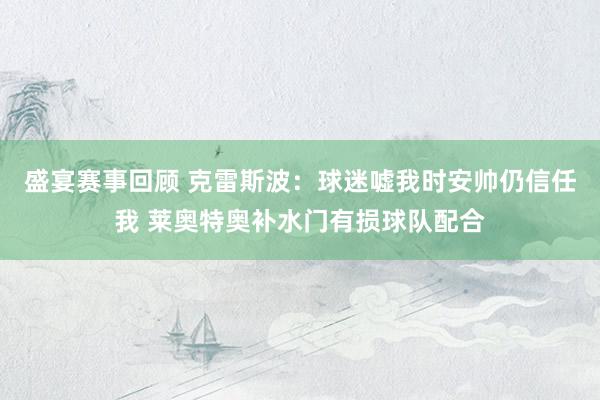 盛宴赛事回顾 克雷斯波：球迷嘘我时安帅仍信任我 莱奥特奥补水门有损球队配合